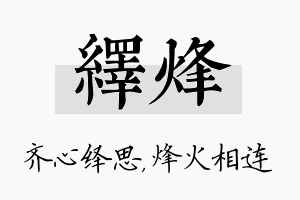 繹烽

齐心绎思,烽火相连